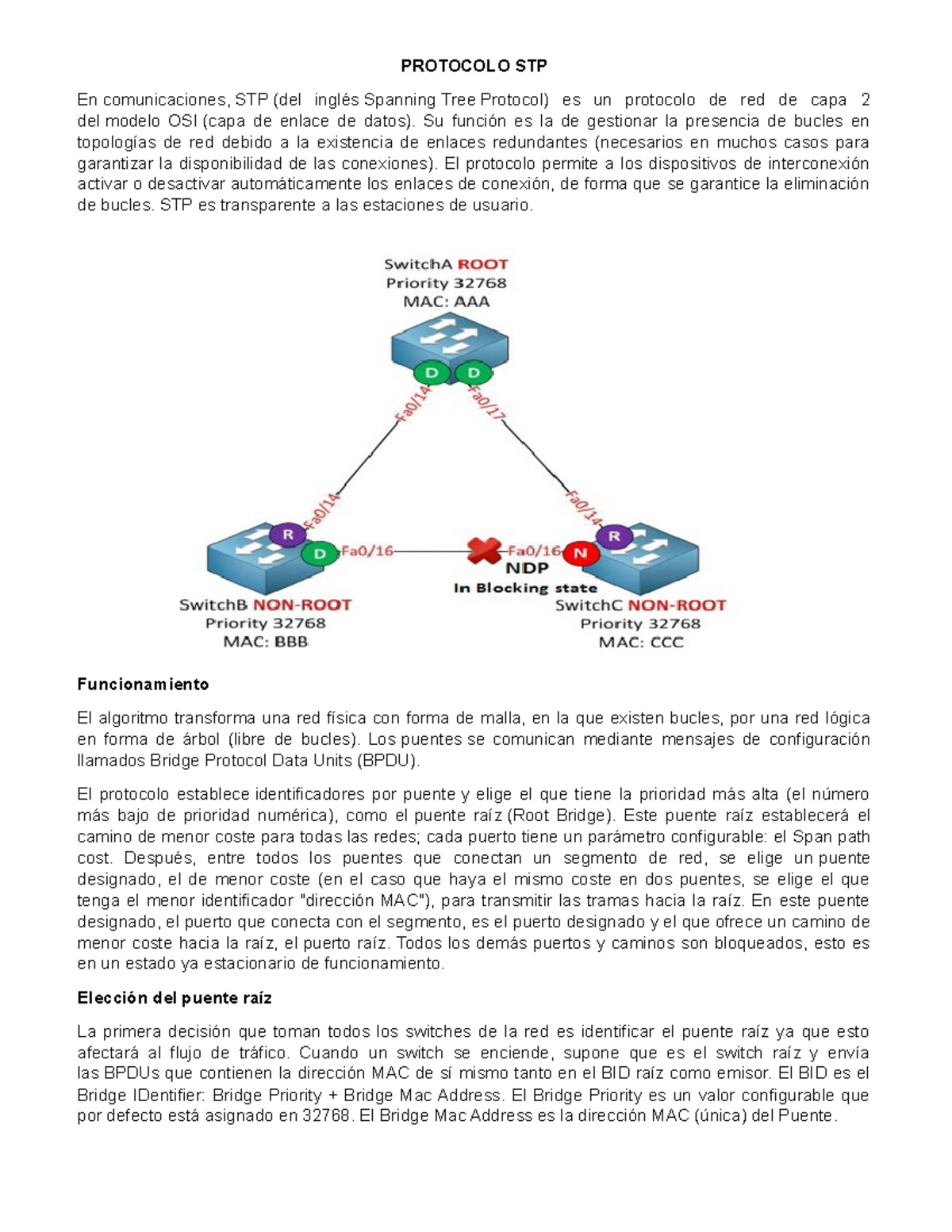 PROTOCOLO STP

En comunicaciones, STP (del inglés Spanning Tree Protocol) es un protocolo de red de capa 2 del modelo OSI (capa de enlace de datos). Su función es la de gestionar la presencia de bucles en topologías de red debido a la existencia de enlaces redundantes (necesarios en muchos casos para garantizar la disponibilidad de las conexiones). El protocolo permite a los dispositivos de interconexión activar o desactivar automáticamente los enlaces de conexión, de forma que se garantice la eliminación de bucles. STP es transparente a las estaciones de usuario.

SwitchA ROOT
Priority 32768
MAC: AAA

D D
Fa0/14
Fa0/17
Fa0/14
Fa0/14
R
D
Fa0/16
Fa0/16
N
R
NDP
In Blocking state

SwitchB NON-ROOT
Priority 32768
MAC: BBB

SwitchC NON-ROOT
Priority 32768
MAC: CCC

Funcionamiento

El algoritmo transforma una red física con forma de malla, en la que existen bucles, por una red lógica en forma de árbol (libre de bucles). Los puentes se comunican mediante mensajes de configuración llamados Bridge Protocol Data Units (BPDU).

El protocolo establece identificadores por puente y elige el que tiene la prioridad más alta (el número más bajo de prioridad numérica), como el puente raíz (Root Bridge). Este puente raíz establecerá el camino de menor coste para todas las redes; cada puerto tiene un parámetro configurable: el Span path cost. Después, entre todos los puentes que conectan un segmento de red, se elige un puente designado, el de menor coste (en el caso que haya el mismo coste en dos puentes, se elige el que tenga el menor identificador "dirección MAC"), para transmitir las tramas hacia la raíz. En este puente designado, el puerto que conecta con el segmento, es el puerto designado y el que ofrece un camino de menor coste hacia la raíz, el puerto raíz. Todos los demás puertos y caminos son bloqueados, esto es en un estado ya estacionario de funcionamiento.

Elección del puente raíz

La primera decisión que toman todos los switches de la red es identificar el puente raíz ya que esto afectará al flujo de tráfico. Cuando un switch se enciende, supone que es el switch raíz y envía las BPDUs que contienen la dirección MAC de sí mismo tanto en el BID raíz como emisor. El BID es el Bridge IDentifier: Bridge Priority + Bridge Mac Address. El Bridge Priority es un valor configurable que por defecto está asignado en 32768. El Bridge Mac Address es la dirección MAC (única) del Puente.